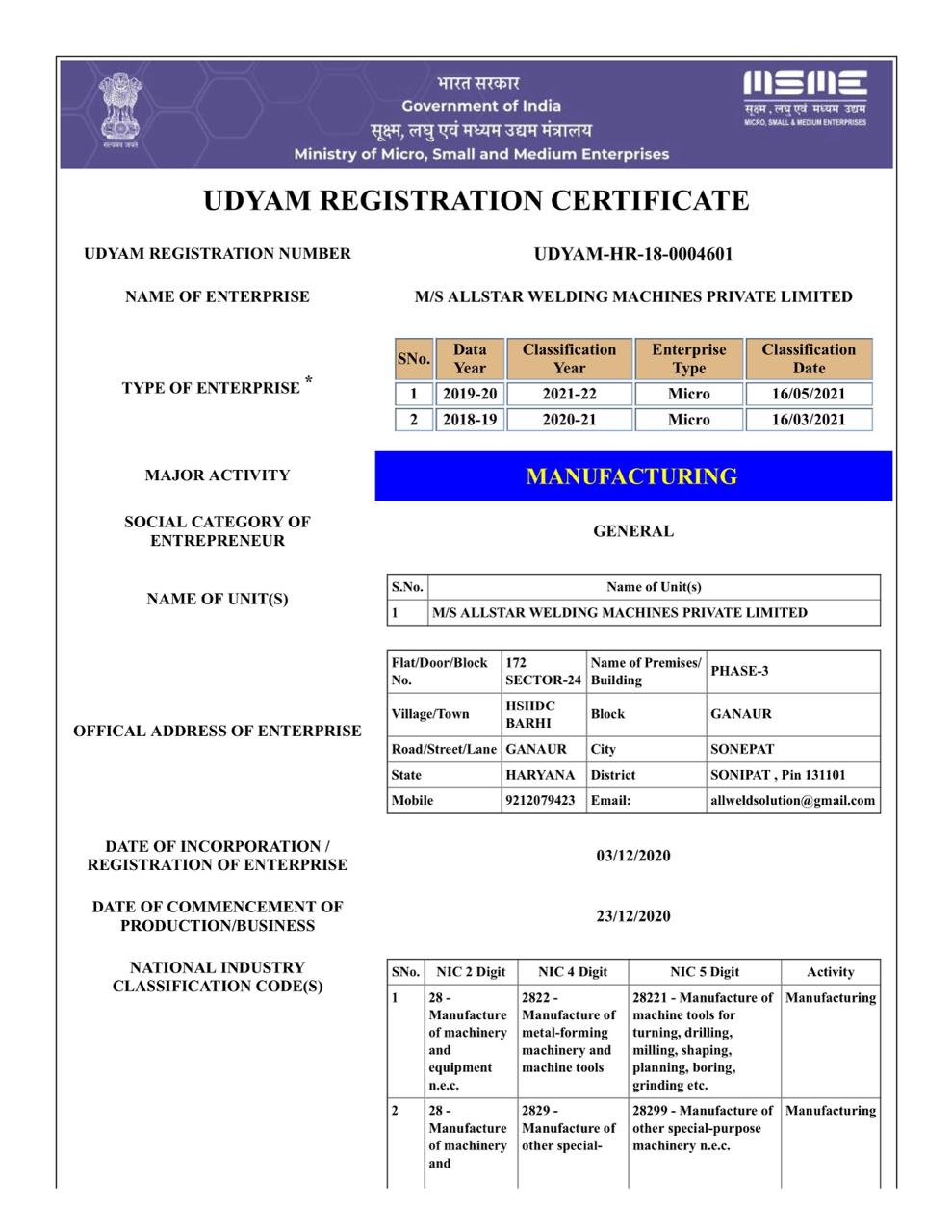 सत्यमेव जयते

भारत सरकार
Government of India
सूक्ष्म, लघु एवं मध्यम उद्यम मंत्रालय
Ministry of Micro, Small and Medium Enterprises

MSME
सूक्ष्म, लघु एवं मध्यम उद्यम
MICRO, SMALL & MEDIUM ENTERPRISES

UDYAM REGISTRATION CERTIFICATE

UDYAM REGISTRATION NUMBER
UDYAM-HR-18-0004601

NAME OF ENTERPRISE
M/S ALLSTAR WELDING MACHINES PRIVATE LIMITED

TYPE OF ENTERPRISE *

| SNo. | Data Year | Classification Year | Enterprise Type | Classification Date |
|---|---|---|---|---|
| 1 | 2019-20 | 2021-22 | Micro | 16/05/2021 |
| 2 | 2018-19 | 2020-21 | Micro | 16/03/2021 |

MAJOR ACTIVITY
MANUFACTURING

SOCIAL CATEGORY OF ENTREPRENEUR
GENERAL

NAME OF UNIT(S)

| S.No. | Name of Unit(s) |
|---|---|
| 1 | M/S ALLSTAR WELDING MACHINES PRIVATE LIMITED |

OFFICAL ADDRESS OF ENTERPRISE

| Flat/Door/Block No. | 172 SECTOR-24 | Name of Premises/ Building | PHASE-3 |
|---|---|---|---|
| Village/Town | HSIIDC BARHI | Block | GANAUR |
| Road/Street/Lane | GANAUR | City | SONEPAT |
| State | HARYANA | District | SONIPAT , Pin 131101 |
| Mobile | 9212079423 | Email: | allweldsolution@gmail.com |

DATE OF INCORPORATION / REGISTRATION OF ENTERPRISE
03/12/2020

DATE OF COMMENCEMENT OF PRODUCTION/BUSINESS
23/12/2020

NATIONAL INDUSTRY CLASSIFICATION CODE(S)

| SNo. | NIC 2 Digit | NIC 4 Digit | NIC 5 Digit | Activity |
|---|---|---|---|---|
| 1 | 28 - Manufacture of machinery and equipment n.e.c. | 2822 - Manufacture of metal-forming machinery and machine tools | 28221 - Manufacture of machine tools for turning, drilling, milling, shaping, planning, boring, grinding etc. | Manufacturing |
| 2 | 28 - Manufacture of machinery and | 2829 - Manufacture of other special- | 28299 - Manufacture of other special-purpose machinery n.e.c. | Manufacturing |